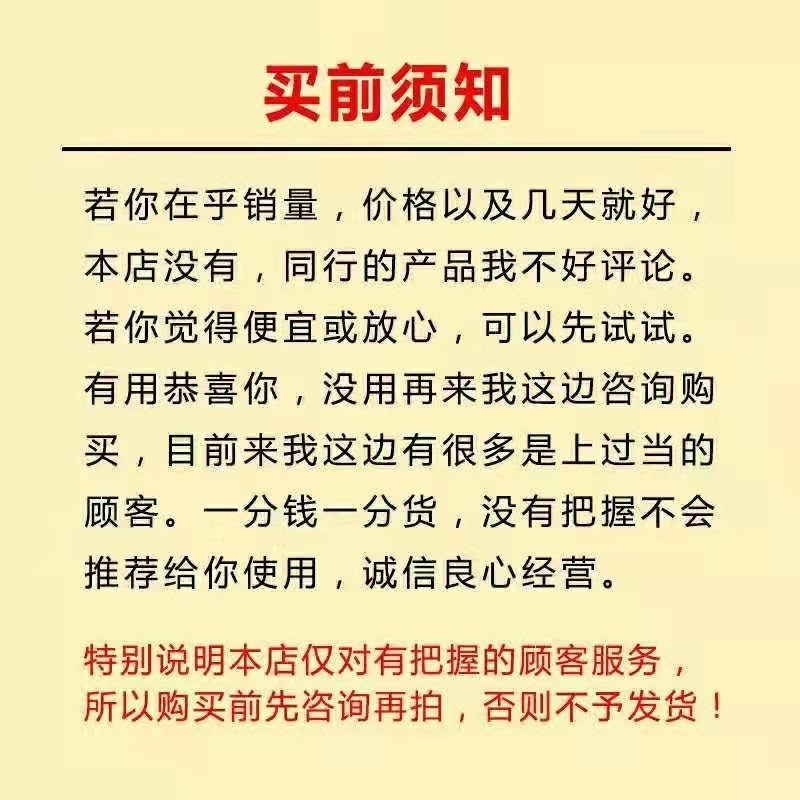 买前须知

若你在乎销量，价格以及几天就好，本店没有，同行的产品我不好评论。若你觉得便宜或放心，可以先试试。有用恭喜你，没用再来我这边咨询购买，目前来我这边有很多是上过当的顾客。一分钱一分货，没有把握不会推荐给你使用，诚信良心经营。

特别说明本店仅对有把握的顾客服务，所以购买前先咨询再拍，否则不予发货！